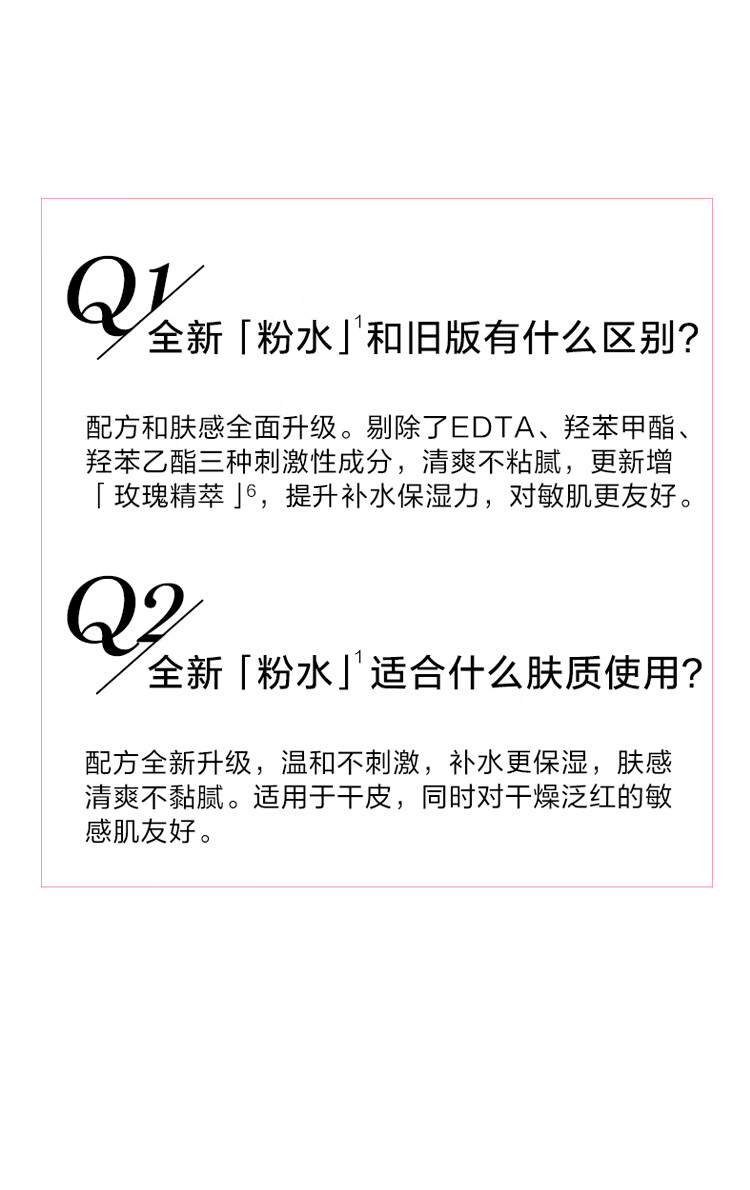 Q1 全新「粉水」$^1$和旧版有什么区别?

配方和肤感全面升级。剔除了EDTA、羟苯甲酯、羟苯乙酯三种刺激性成分，清爽不粘腻，更新增「玫瑰精萃」$^6$，提升补水保湿力，对敏肌更友好。

Q2 全新「粉水」$^1$适合什么肤质使用?

配方全新升级，温和不刺激，补水更保湿，肤感清爽不黏腻。适用于干皮，同时对干燥泛红的敏感肌友好。